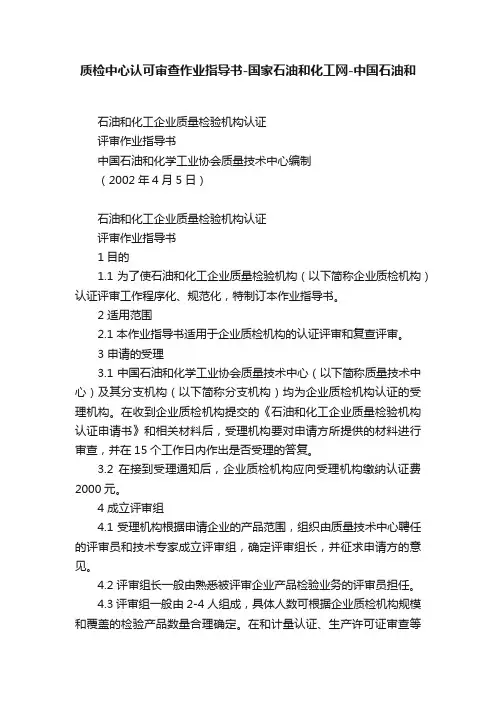 质检中心认可审查作业指导书-国家石油和化工网-中国石油和

石油和化工企业质量检验机构认证
评审作业指导书
中国石油和化学工业协会质量技术中心编制
（2002 年 4 月 5 日）

石油和化工企业质量检验机构认证
评审作业指导书
1 目的
1.1 为了使石油和化工企业质量检验机构（以下简称企业质检机构）认证评审工作程序化、规范化，特制订本作业指导书。
2 适用范围
2.1 本作业指导书适用于企业质检机构的认证评审和复查评审。
3 申请的受理
3.1 中国石油和化学工业协会质量技术中心（以下简称质量技术中心）及其分支机构（以下简称分支机构）均为企业质检机构认证的受理机构。在收到企业质检机构提交的《石油和化工企业质量检验机构认证申请书》和相关材料后，受理机构要对申请方所提供的材料进行审查，并在 15 个工作日内作出是否受理的答复。
3.2 在接到受理通知后，企业质检机构应向受理机构缴纳认证费 2000 元。
4 成立评审组
4.1 受理机构根据申请企业的产品范围，组织由质量技术中心聘任的评审员和技术专家成立评审组，确定评审组长，并征求申请方的意见。
4.2 评审组长一般由熟悉被评审企业产品检验业务的评审员担任。
4.3 评审组一般由 2-4 人组成，具体人数可根据企业质检机构规模和覆盖的检验产品数量合理确定。在和计量认证、生产许可证审查等